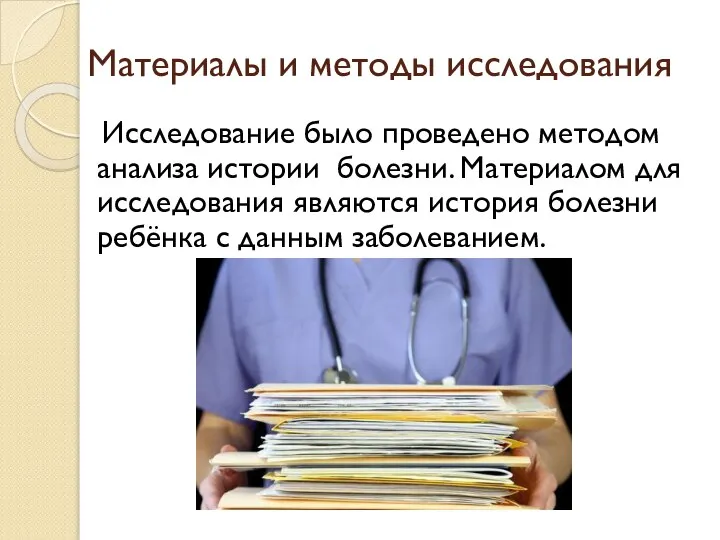 Материалы и методы исследования

Исследование было проведено методом анализа истории болезни. Материалом для исследования являются история болезни ребёнка с данным заболеванием.